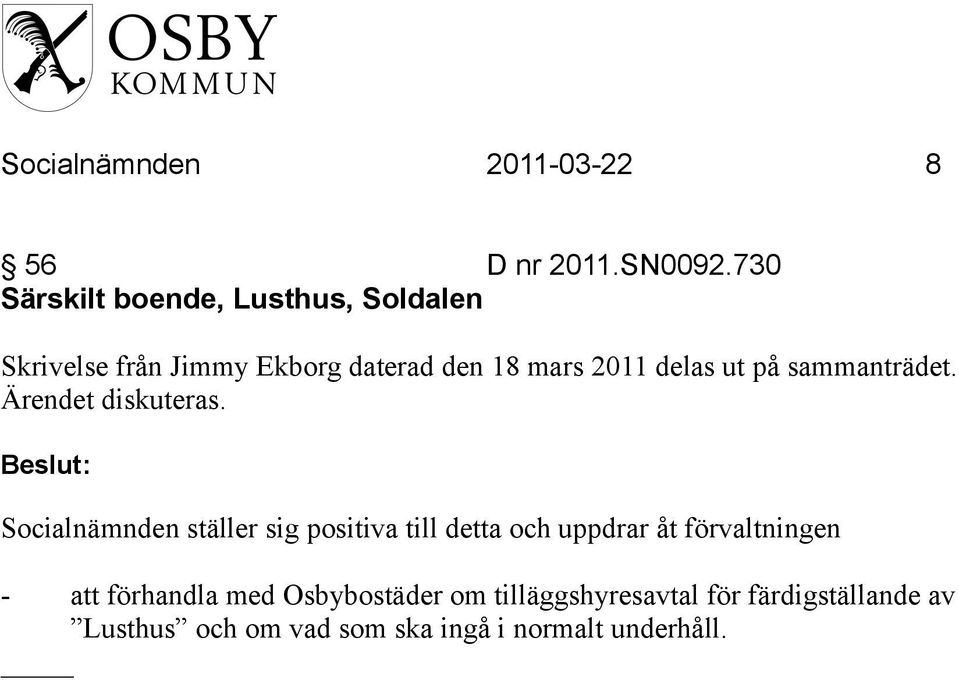 OSBY
KOMMUN

Socialnämnden 2011-03-22 8

§ 56 D nr 2011.SN0092.730
Särskilt boende, Lusthus, Soldalen

Skrivelse från Jimmy Ekborg daterad den 18 mars 2011 delas ut på sammanträdet. Ärendet diskuteras.

Beslut:

Socialnämnden ställer sig positiva till detta och uppdrar åt förvaltningen

- att förhandla med Osbybostäder om tilläggshyresavtal för färdigställande av ”Lusthus” och om vad som ska ingå i normalt underhåll.